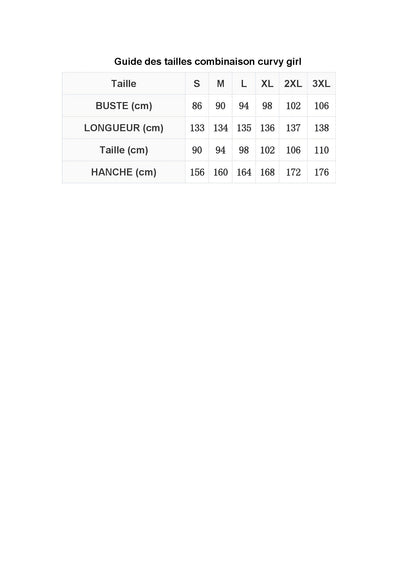 Guide des tailles combinaison curvy girl

| Taille | S | M | L | XL | 2XL | 3XL |
|---|---|---|---|---|---|---|
| BUSTE (cm) | 86 | 90 | 94 | 98 | 102 | 106 |
| LONGUEUR (cm) | 133 | 134 | 135 | 136 | 137 | 138 |
| Taille (cm) | 90 | 94 | 98 | 102 | 106 | 110 |
| HANCHE (cm) | 156 | 160 | 164 | 168 | 172 | 176 |